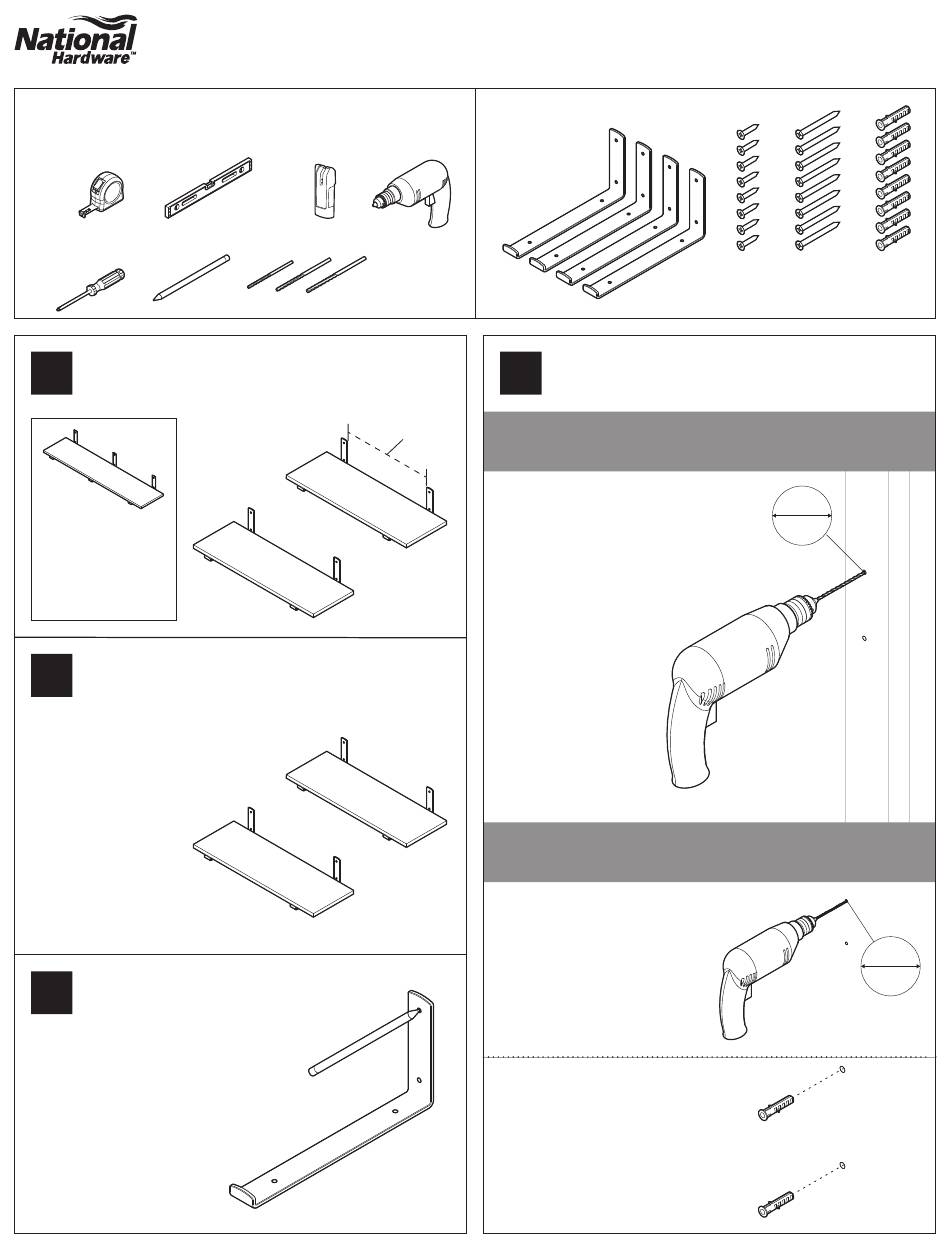 National Hardware™